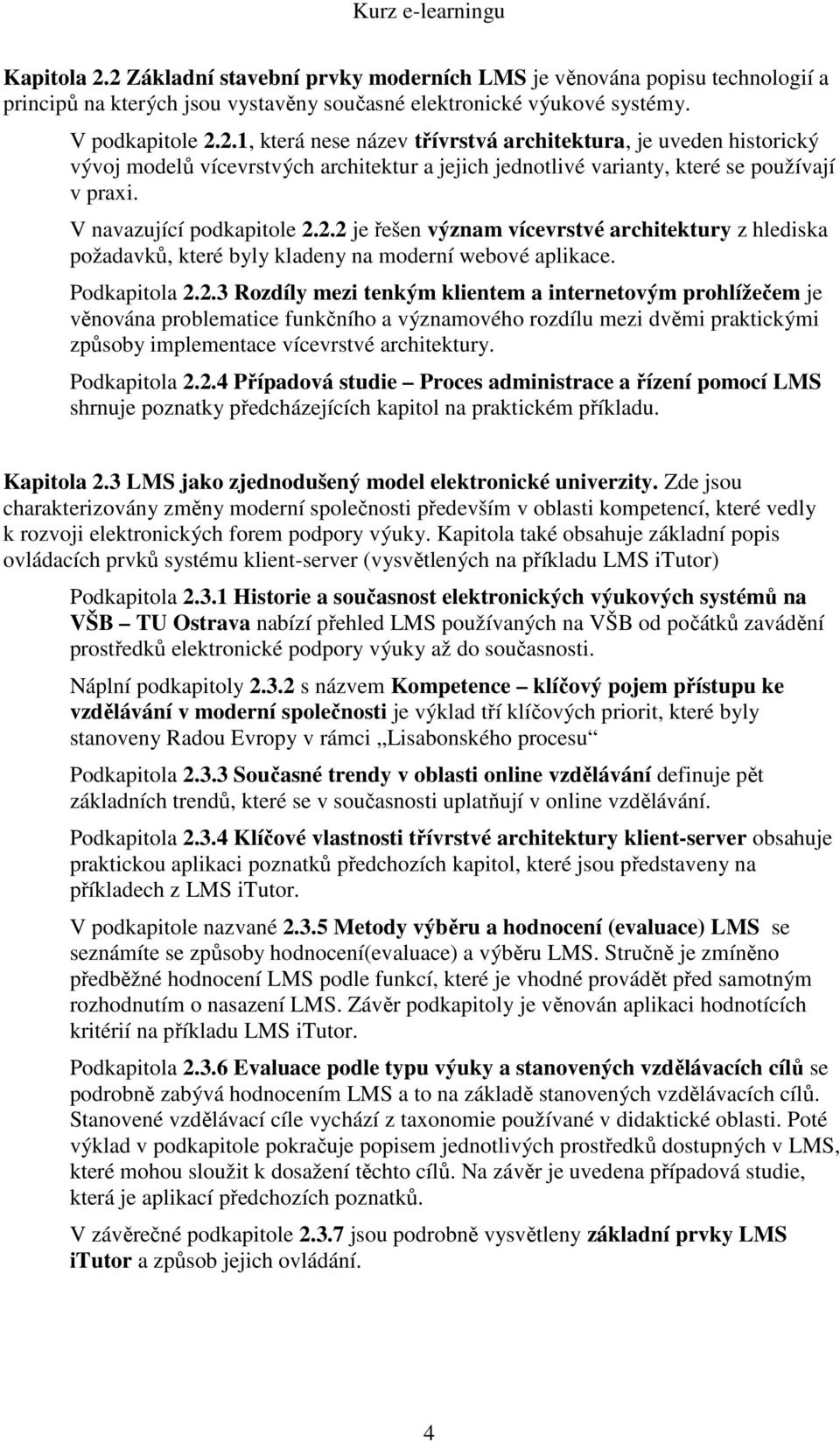 Kurz e-learningu

Kapitola 2.2 Základní stavební prvky moderních LMS je věnována popisu technologií a principů na kterých jsou vystavěny současné elektronické výukové systémy.

V podkapitole 2.2.1, která nese název třívrstvá architektura, je uveden historický vývoj modelů vícevrstvých architektur a jejich jednotlivé varianty, které se používají v praxi.

V navazující podkapitole 2.2.2 je řešen význam vícevrstvé architektury z hlediska požadavků, které byly kladeny na moderní webové aplikace.

Podkapitola 2.2.3 Rozdíly mezi tenkým klientem a internetovým prohlížečem je věnována problematice funkčního a významového rozdílu mezi dvěmi praktickými způsoby implementace vícevrstvé architektury.

Podkapitola 2.2.4 Případová studie – Proces administrace a řízení pomocí LMS shrnuje poznatky předcházejících kapitol na praktickém příkladu.

Kapitola 2.3 LMS jako zjednodušený model elektronické univerzity. Zde jsou charakterizovány změny moderní společnosti především v oblasti kompetencí, které vedly k rozvoji elektronických forem podpory výuky. Kapitola také obsahuje základní popis ovládacích prvků systému klient-server (vysvětlených na příkladu LMS iTutor)

Podkapitola 2.3.1 Historie a současnost elektronických výukových systémů na VŠB – TU Ostrava nabízí přehled LMS používaných na VŠB od počátků zavádění prostředků elektronické podpory výuky až do současnosti.

Náplní podkapitoly 2.3.2 s názvem Kompetence – klíčový pojem přístupu ke vzdělávání v moderní společnosti je výklad tří klíčových priorit, které byly stanoveny Radou Evropy v rámci „Lisabonského procesu“

Podkapitola 2.3.3 Současné trendy v oblasti online vzdělávání definuje pět základních trendů, které se v současnosti uplatňují v online vzdělávání.

Podkapitola 2.3.4 Klíčové vlastnosti třívrstvé architektury klient-server obsahuje praktickou aplikaci poznatků předchozích kapitol, které jsou představeny na příkladech z LMS iTutor.

V podkapitole nazvané 2.3.5 Metody výběru a hodnocení (evaluace) LMS se seznámíte se způsoby hodnocení(evaluace) a výběru LMS. Stručně je zmíněno předběžné hodnocení LMS podle funkcí, které je vhodné provádět před samotným rozhodnutím o nasazení LMS. Závěr podkapitoly je věnován aplikaci hodnotících kritérií na příkladu LMS iTutor.

Podkapitola 2.3.6 Evaluace podle typu výuky a stanovených vzdělávacích cílů se podrobně zabývá hodnocením LMS a to na základě stanovených vzdělávacích cílů. Stanovené vzdělávací cíle vychází z taxonomie používané v didaktické oblasti. Poté výklad v podkapitole pokračuje popisem jednotlivých prostředků dostupných v LMS, které mohou sloužit k dosažení těchto cílů. Na závěr je uvedena případová studie, která je aplikací předchozích poznatků.

V závěrečné podkapitole 2.3.7 jsou podrobně vysvětleny základní prvky LMS iTutor a způsob jejich ovládání.

4